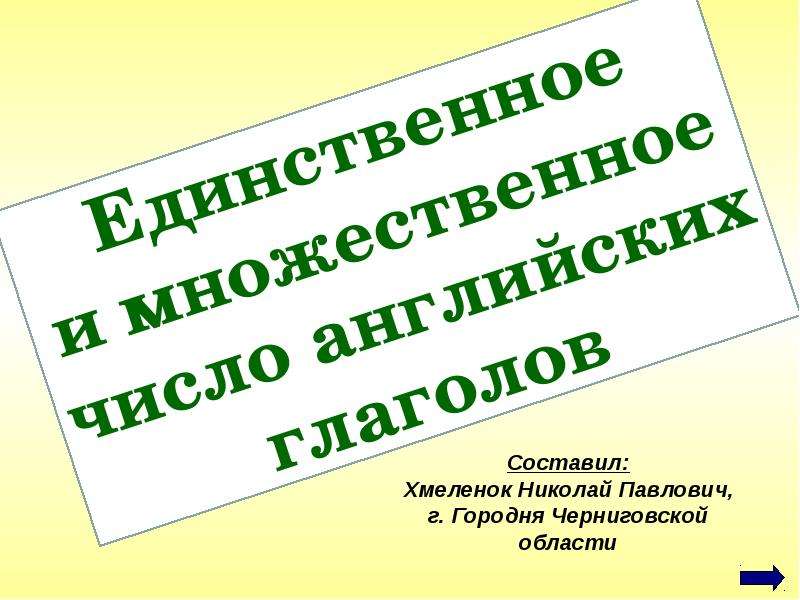 Единственное и множественное число английских глаголов

Составил:
Хмеленок Николай Павлович,
г. Городня Черниговской области